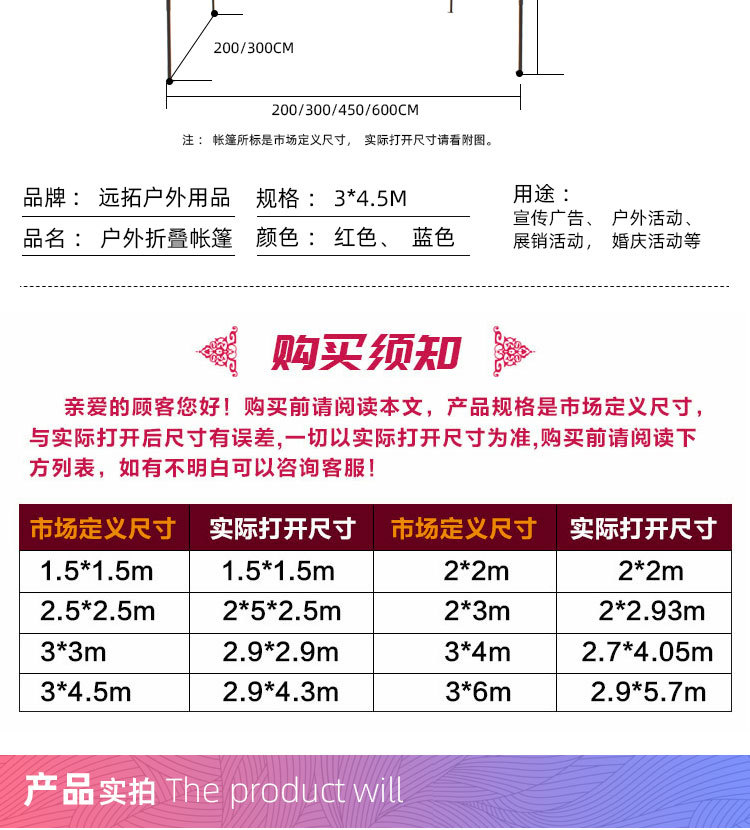 200/300CM

200/300/450/600CM

注： 帐篷所标是市场定义尺寸， 实际打开尺寸请看附图。

品牌： 远拓户外用品
品名： 户外折叠帐篷

规格： 3*4.5M
颜色： 红色、 蓝色

用途：
宣传广告、 户外活动、
展销活动， 婚庆活动等

购买须知

亲爱的顾客您好！购买前请阅读本文，产品规格是市场定义尺寸，与实际打开后尺寸有误差,一切以实际打开尺寸为准,购买前请阅读下方列表，如有不明白可以咨询客服！

| 市场定义尺寸 | 实际打开尺寸 | 市场定义尺寸 | 实际打开尺寸 |
|---|---|---|---|
| 1.5*1.5m | 1.5*1.5m | 2*2m | 2*2m |
| 2.5*2.5m | 2*5*2.5m | 2*3m | 2*2.93m |
| 3*3m | 2.9*2.9m | 3*4m | 2.7*4.05m |
| 3*4.5m | 2.9*4.3m | 3*6m | 2.9*5.7m |

产品实拍 The product will